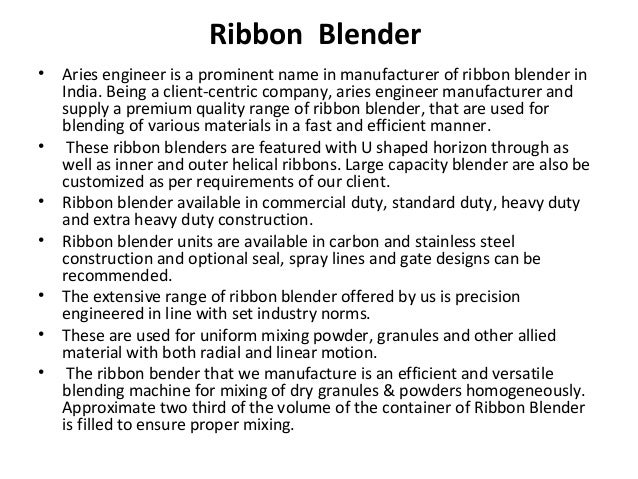 Ribbon Blender

• Aries engineer is a prominent name in manufacturer of ribbon blender in India. Being a client-centric company, aries engineer manufacturer and supply a premium quality range of ribbon blender, that are used for blending of various materials in a fast and efficient manner.

• These ribbon blenders are featured with U shaped horizon through as well as inner and outer helical ribbons. Large capacity blender are also be customized as per requirements of our client.

• Ribbon blender available in commercial duty, standard duty, heavy duty and extra heavy duty construction.

• Ribbon blender units are available in carbon and stainless steel construction and optional seal, spray lines and gate designs can be recommended.

• The extensive range of ribbon blender offered by us is precision engineered in line with set industry norms.

• These are used for uniform mixing powder, granules and other allied material with both radial and linear motion.

• The ribbon bender that we manufacture is an efficient and versatile blending machine for mixing of dry granules & powders homogeneously. Approximate two third of the volume of the container of Ribbon Blender is filled to ensure proper mixing.